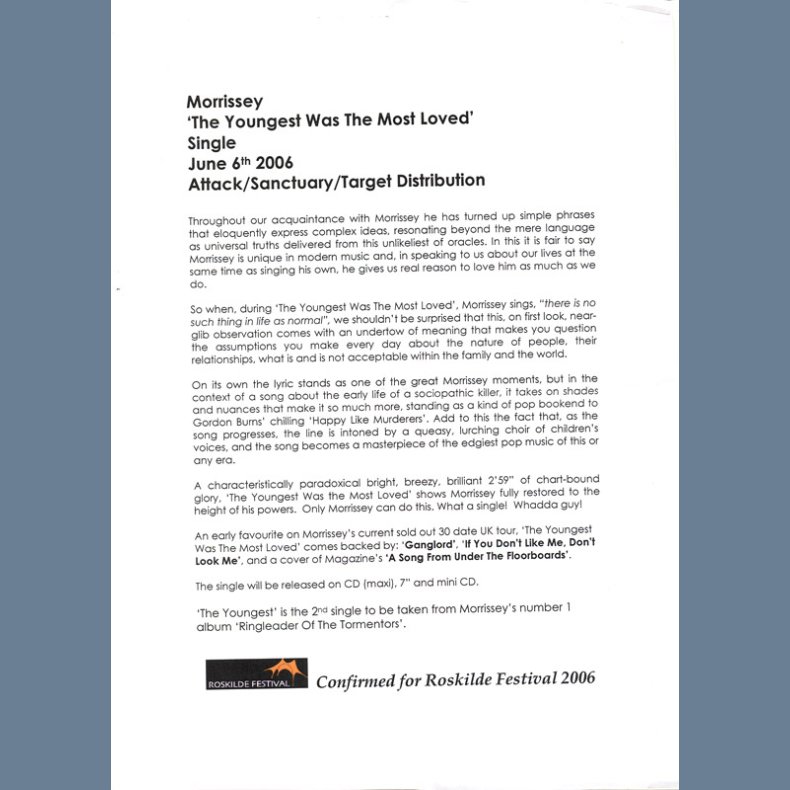 Morrissey
'The Youngest Was The Most Loved'
Single
June 6th 2006
Attack/Sanctuary/Target Distribution

Throughout our acquaintance with Morrissey he has turned up simple phrases that eloquently express complex ideas, resonating beyond the mere language as universal truths delivered from this unlikeliest of oracles. In this it is fair to say Morrissey is unique in modern music and, in speaking to us about our lives at the same time as singing his own, he gives us real reason to love him as much as we do.

So when, during 'The Youngest Was The Most Loved', Morrissey sings, "there is no such thing in life as normal", we shouldn't be surprised that this, on first look, near-glib observation comes with an undertow of meaning that makes you question the assumptions you make every day about the nature of people, their relationships, what is and is not acceptable within the family and the world.

On its own the lyric stands as one of the great Morrissey moments, but in the context of a song about the early life of a sociopathic killer, it takes on shades and nuances that make it so much more, standing as a kind of pop bookend to Gordon Burns' chilling 'Happy Like Murderers'. Add to this the fact that, as the song progresses, the line is intoned by a queasy, lurching choir of children's voices, and the song becomes a masterpiece of the edgiest pop music of this or any era.

A characteristically paradoxical bright, breezy, brilliant 2'59" of chart-bound glory, 'The Youngest Was the Most Loved' shows Morrissey fully restored to the height of his powers. Only Morrissey can do this. What a single! Whadda guy!

An early favourite on Morrissey's current sold out 30 date UK tour, 'The Youngest Was The Most Loved' comes backed by: 'Ganglord', 'If You Don't Like Me, Don't Look Me', and a cover of Magazine's 'A Song From Under The Floorboards'.

The single will be released on CD (maxi), 7" and mini CD.

'The Youngest' is the 2nd single to be taken from Morrissey's number 1 album 'Ringleader Of The Tormentors'.

ROSKILDE FESTIVAL Confirmed for Roskilde Festival 2006